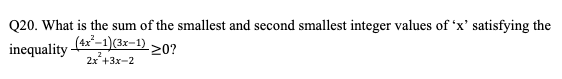 Q20. What is the sum of the smallest and second smallest integer values of ‘x’ satisfying the inequality $\frac{(4x^2-1)(3x-1)}{2x^2+3x-2} \geq 0$?